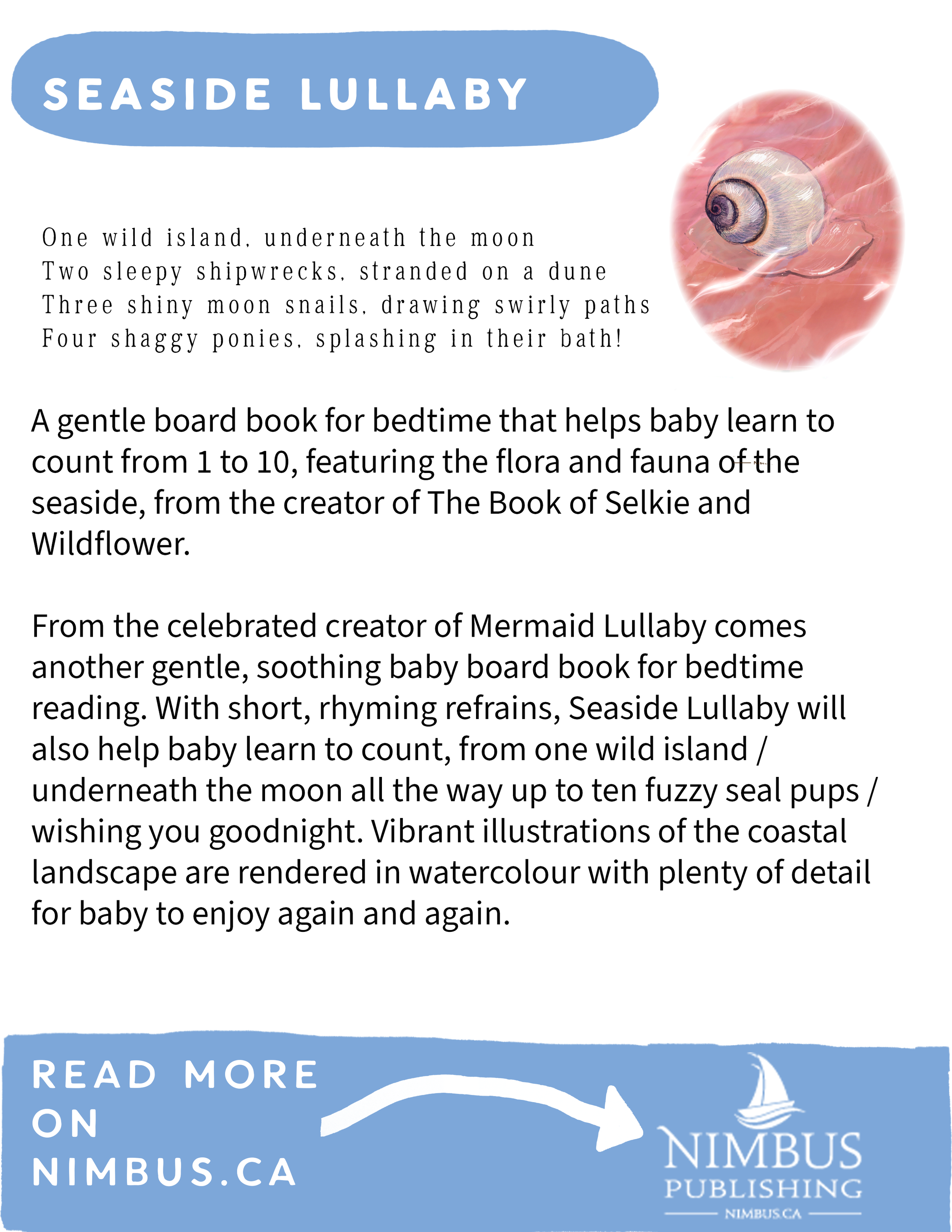 SEASIDE LULLABY

One wild island, underneath the moon
Two sleepy shipwrecks, stranded on a dune
Three shiny moon snails, drawing swirly paths
Four shaggy ponies, splashing in their bath!

A gentle board book for bedtime that helps baby learn to count from 1 to 10, featuring the flora and fauna of the seaside, from the creator of The Book of Selkie and Wildflower.

From the celebrated creator of Mermaid Lullaby comes another gentle, soothing baby board book for bedtime reading. With short, rhyming refrains, Seaside Lullaby will also help baby learn to count, from one wild island / underneath the moon all the way up to ten fuzzy seal pups / wishing you goodnight. Vibrant illustrations of the coastal landscape are rendered in watercolour with plenty of detail for baby to enjoy again and again.

READ MORE ON NIMBUS.CA

NIMBUS PUBLISHING
NIMBUS.CA